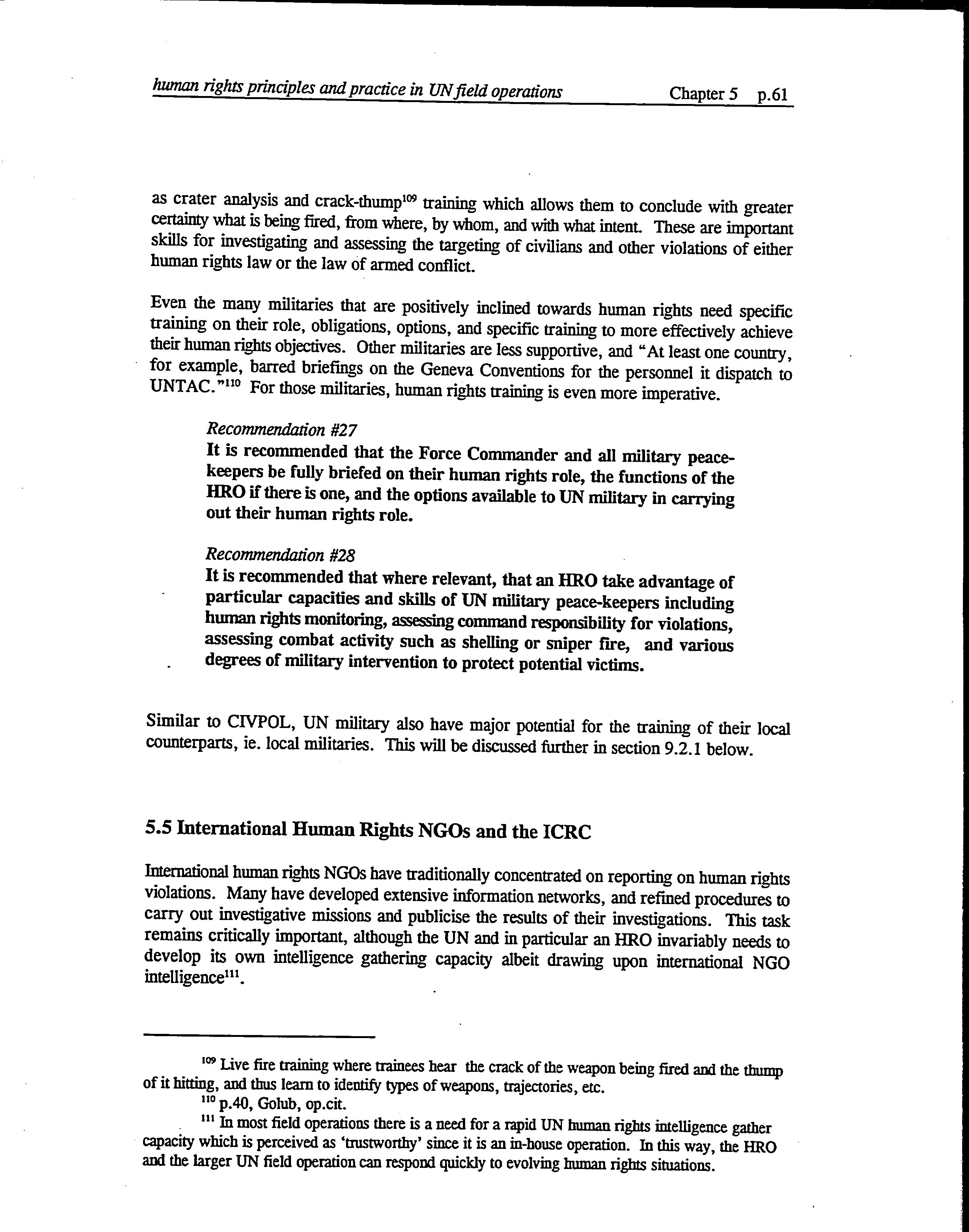 human rights principles and practice in UN field operations Chapter 5 p.61

as crater analysis and crack-thump$^{109}$ training which allows them to conclude with greater certainty what is being fired, from where, by whom, and with what intent. These are important skills for investigating and assessing the targeting of civilians and other violations of either human rights law or the law of armed conflict.

Even the many militaries that are positively inclined towards human rights need specific training on their role, obligations, options, and specific training to more effectively achieve their human rights objectives. Other militaries are less supportive, and "At least one country, for example, barred briefings on the Geneva Conventions for the personnel it dispatch to UNTAC."$^{110}$ For those militaries, human rights training is even more imperative.

Recommendation #27
It is recommended that the Force Commander and all military peace-keepers be fully briefed on their human rights role, the functions of the HRO if there is one, and the options available to UN military in carrying out their human rights role.

Recommendation #28
It is recommended that where relevant, that an HRO take advantage of particular capacities and skills of UN military peace-keepers including human rights monitoring, assessing command responsibility for violations, assessing combat activity such as shelling or sniper fire, and various degrees of military intervention to protect potential victims.

Similar to CIVPOL, UN military also have major potential for the training of their local counterparts, ie. local militaries. This will be discussed further in section 9.2.1 below.

5.5 International Human Rights NGOs and the ICRC

International human rights NGOs have traditionally concentrated on reporting on human rights violations. Many have developed extensive information networks, and refined procedures to carry out investigative missions and publicise the results of their investigations. This task remains critically important, although the UN and in particular an HRO invariably needs to develop its own intelligence gathering capacity albeit drawing upon international NGO intelligence$^{111}$.

$^{109}$ Live fire training where trainees hear the crack of the weapon being fired and the thump of it hitting, and thus learn to identify types of weapons, trajectories, etc.
$^{110}$ p.40, Golub, op.cit.
$^{111}$ In most field operations there is a need for a rapid UN human rights intelligence gather capacity which is perceived as 'trustworthy' since it is an in-house operation. In this way, the HRO and the larger UN field operation can respond quickly to evolving human rights situations.